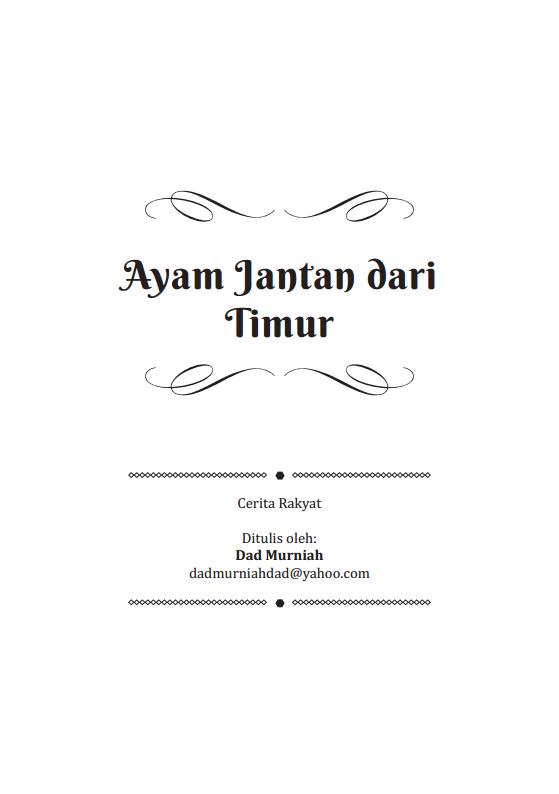 Ayam Jantan dari Timur

Cerita Rakyat

Ditulis oleh:
Dad Murniah
dadmurniahdad@yahoo.com